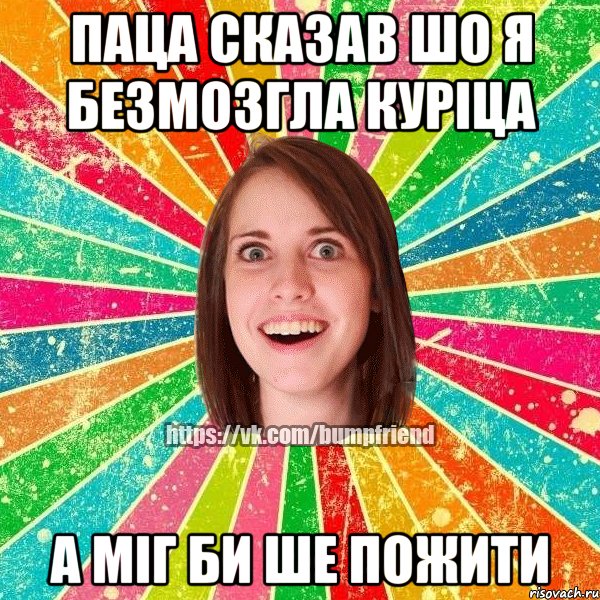 ПАЦА СКАЗАВ ШО Я БЕЗМОЗГЛА КУРІЦА

https://vk.com/bumpfriend

А МІГ БИ ШЕ ПОЖИТИ

risovach.ru